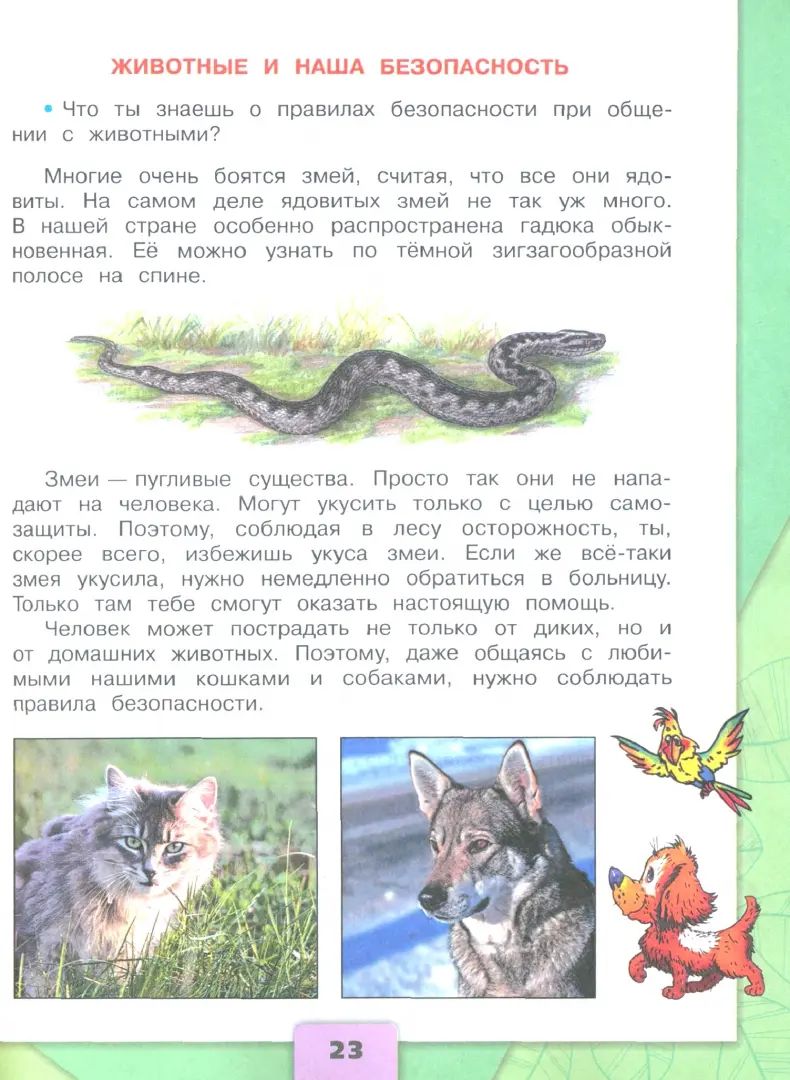 ЖИВОТНЫЕ И НАША БЕЗОПАСНОСТЬ

• Что ты знаешь о правилах безопасности при общении с животными?

Многие очень боятся змей, считая, что все они ядовиты. На самом деле ядовитых змей не так уж много. В нашей стране особенно распространена гадюка обыкновенная. Её можно узнать по тёмной зигзагообразной полосе на спине.

Змеи — пугливые существа. Просто так они не нападают на человека. Могут укусить только с целью самозащиты. Поэтому, соблюдая в лесу осторожность, ты, скорее всего, избежишь укуса змеи. Если же всё-таки змея укусила, нужно немедленно обратиться в больницу. Только там тебе смогут оказать настоящую помощь.

Человек может пострадать не только от диких, но и от домашних животных. Поэтому, даже общаясь с любимыми нашими кошками и собаками, нужно соблюдать правила безопасности.

23